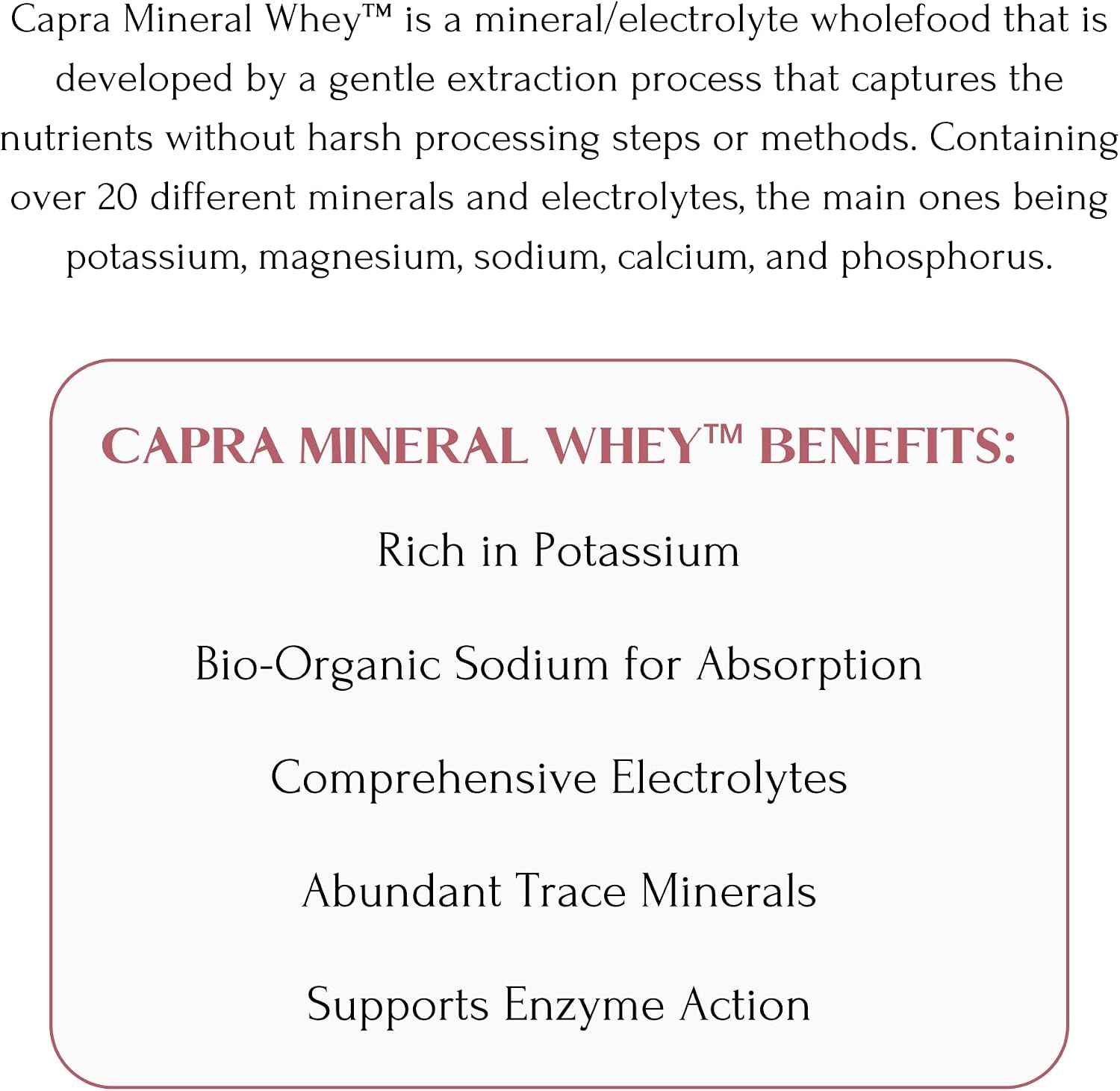 Capra Mineral Whey™ is a mineral/electrolyte wholefood that is developed by a gentle extraction process that captures the nutrients without harsh processing steps or methods. Containing over 20 different minerals and electrolytes, the main ones being potassium, magnesium, sodium, calcium, and phosphorus.

CAPRA MINERAL WHEY™ BENEFITS:

Rich in Potassium

Bio-Organic Sodium for Absorption

Comprehensive Electrolytes

Abundant Trace Minerals

Supports Enzyme Action